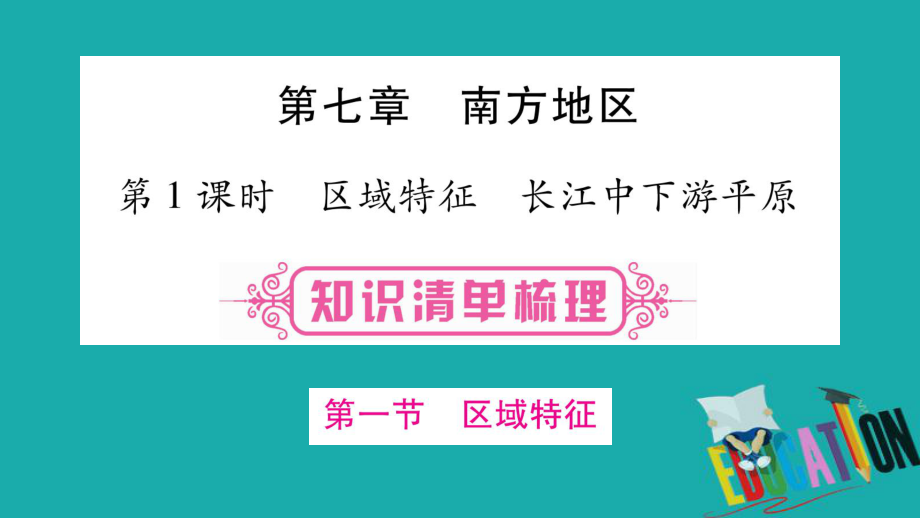 第七章　南方地区

第1课时　区域特征　长江中下游平原

知识清单梳理

第一节　区域特征

EDUCATION